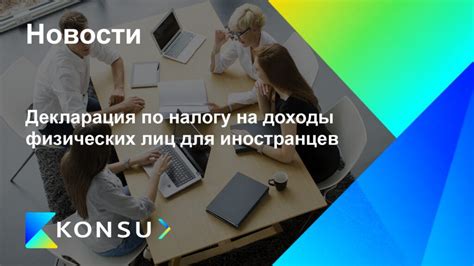 Новости

Декларация по налогу на доходы физических лиц для иностранцев

KONSU